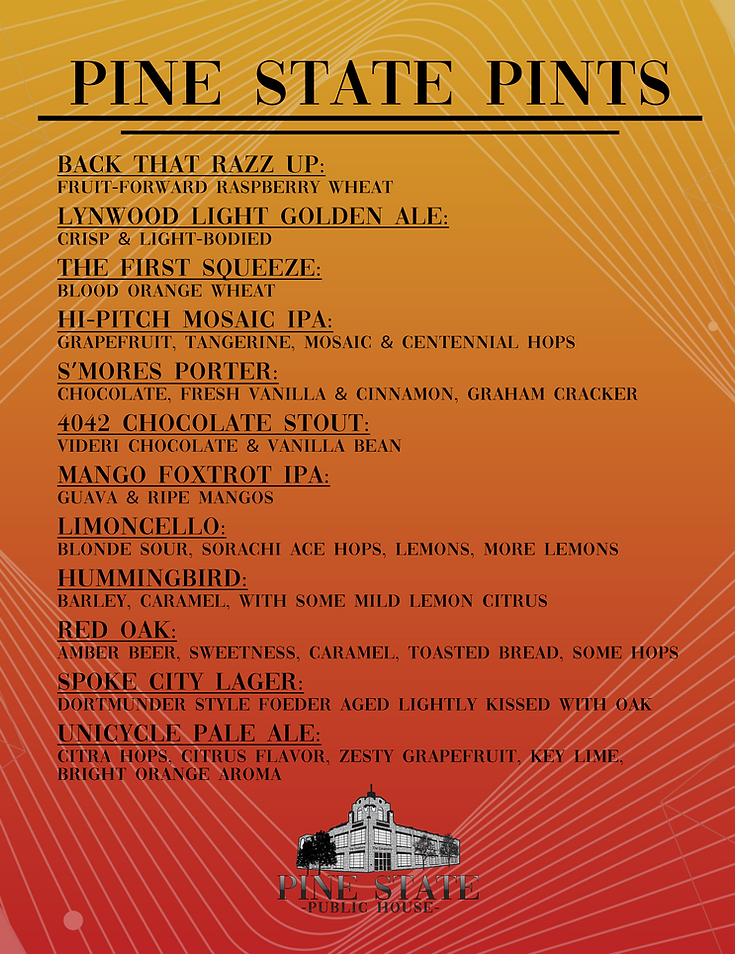 PINE STATE PINTS

BACK THAT RAZZ UP:
FRUIT-FORWARD RASPBERRY WHEAT

LYNWOOD LIGHT GOLDEN ALE:
CRISP & LIGHT-BODIED

THE FIRST SQUEEZE:
BLOOD ORANGE WHEAT

HI-PITCH MOSAIC IPA:
GRAPEFRUIT, TANGERINE, MOSAIC & CENTENNIAL HOPS

S'MORES PORTER:
CHOCOLATE, FRESH VANILLA & CINNAMON, GRAHAM CRACKER

4042 CHOCOLATE STOUT:
VIDERI CHOCOLATE & VANILLA BEAN

MANGO FOXTROT IPA:
GUAVA & RIPE MANGOS

LIMONCELLO:
BLONDE SOUR, SORACHI ACE HOPS, LEMONS, MORE LEMONS

HUMMINGBIRD:
BARLEY, CARAMEL, WITH SOME MILD LEMON CITRUS

RED OAK:
AMBER BEER, SWEETNESS, CARAMEL, TOASTED BREAD, SOME HOPS

SPOKE CITY LAGER:
DORTMUNDER STYLE FOEDER AGED LIGHTLY KISSED WITH OAK

UNICYCLE PALE ALE:
CITRA HOPS, CITRUS FLAVOR, ZESTY GRAPEFRUIT, KEY LIME, BRIGHT ORANGE AROMA

PINE STATE
-PUBLIC HOUSE-